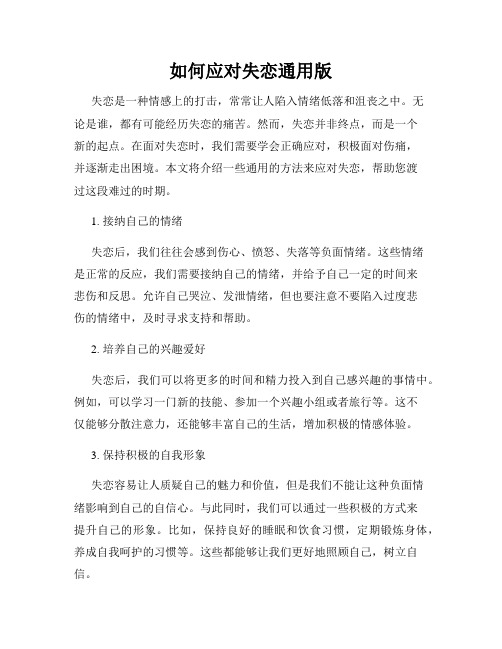 如何应对失恋通用版

失恋是一种情感上的打击，常常让人陷入情绪低落和沮丧之中。无论是谁，都有可能经历失恋的痛苦。然而，失恋并非终点，而是一个新的起点。在面对失恋时，我们需要学会正确应对，积极面对伤痛，并逐渐走出困境。本文将介绍一些通用的方法来应对失恋，帮助您渡过这段难过的时期。

1. 接纳自己的情绪

失恋后，我们往往会感到伤心、愤怒、失落等负面情绪。这些情绪是正常的反应，我们需要接纳自己的情绪，并给予自己一定的时间来悲伤和反思。允许自己哭泣、发泄情绪，但也要注意不要陷入过度悲伤的情绪中，及时寻求支持和帮助。

2. 培养自己的兴趣爱好

失恋后，我们可以将更多的时间和精力投入到自己感兴趣的事情中。例如，可以学习一门新的技能、参加一个兴趣小组或者旅行等。这不仅能够分散注意力，还能够丰富自己的生活，增加积极的情感体验。

3. 保持积极的自我形象

失恋容易让人质疑自己的魅力和价值，但是我们不能让这种负面情绪影响到自己的自信心。与此同时，我们可以通过一些积极的方式来提升自己的形象。比如，保持良好的睡眠和饮食习惯，定期锻炼身体，养成自我呵护的习惯等。这些都能够让我们更好地照顾自己，树立自信。